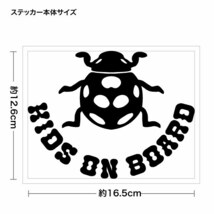 ステッカー本体サイズ

約12.6cm

KIDS ON BOARD

約16.5cm